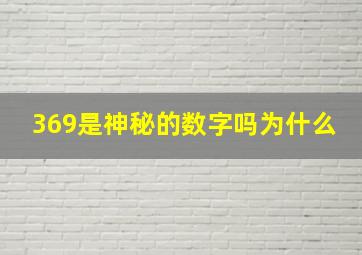 369是神秘的数字吗为什么